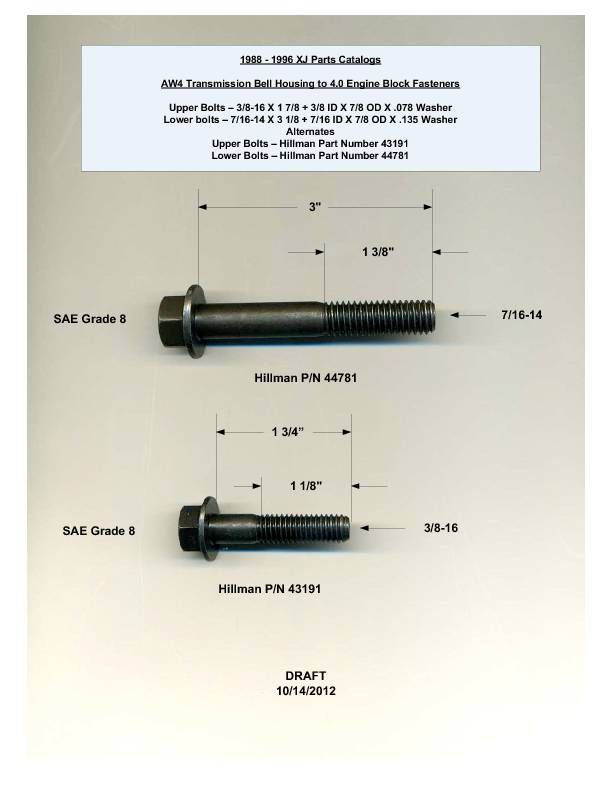 1988 - 1996 XJ Parts Catalogs

AW4 Transmission Bell Housing to 4.0 Engine Block Fasteners

Upper Bolts – 3/8-16 X 1 7/8 + 3/8 ID X 7/8 OD X .078 Washer
Lower bolts – 7/16-14 X 3 1/8 + 7/16 ID X 7/8 OD X .135 Washer
Alternates
Upper Bolts – Hillman Part Number 43191
Lower Bolts – Hillman Part Number 44781

3"

1 3/8"

SAE Grade 8

7/16-14

Hillman P/N 44781

1 3/4"

1 1/8"

SAE Grade 8

3/8-16

Hillman P/N 43191

DRAFT
10/14/2012